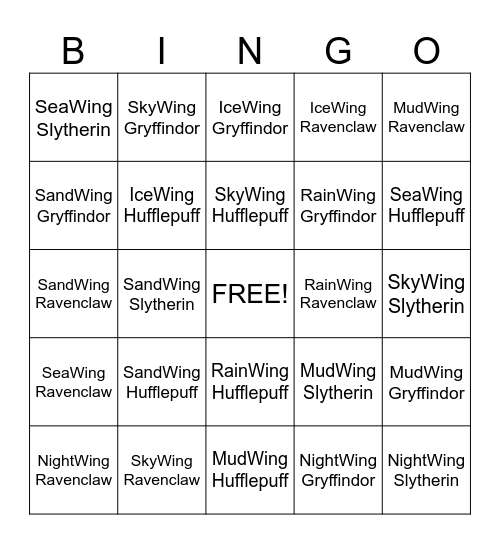 | B | I | N | G | O |
|---|---|---|---|---|
| SeaWing Slytherin | SkyWing Gryffindor | IceWing Gryffindor | IceWing Ravenclaw | MudWing Ravenclaw |
| SandWing Gryffindor | IceWing Hufflepuff | SkyWing Hufflepuff | RainWing Gryffindor | SeaWing Hufflepuff |
| SandWing Ravenclaw | SandWing Slytherin | FREE! | RainWing Ravenclaw | SkyWing Slytherin |
| SeaWing Ravenclaw | SandWing Hufflepuff | RainWing Hufflepuff | MudWing Slytherin | MudWing Gryffindor |
| NightWing Ravenclaw | SkyWing Ravenclaw | MudWing Hufflepuff | NightWing Gryffindor | NightWing Slytherin |